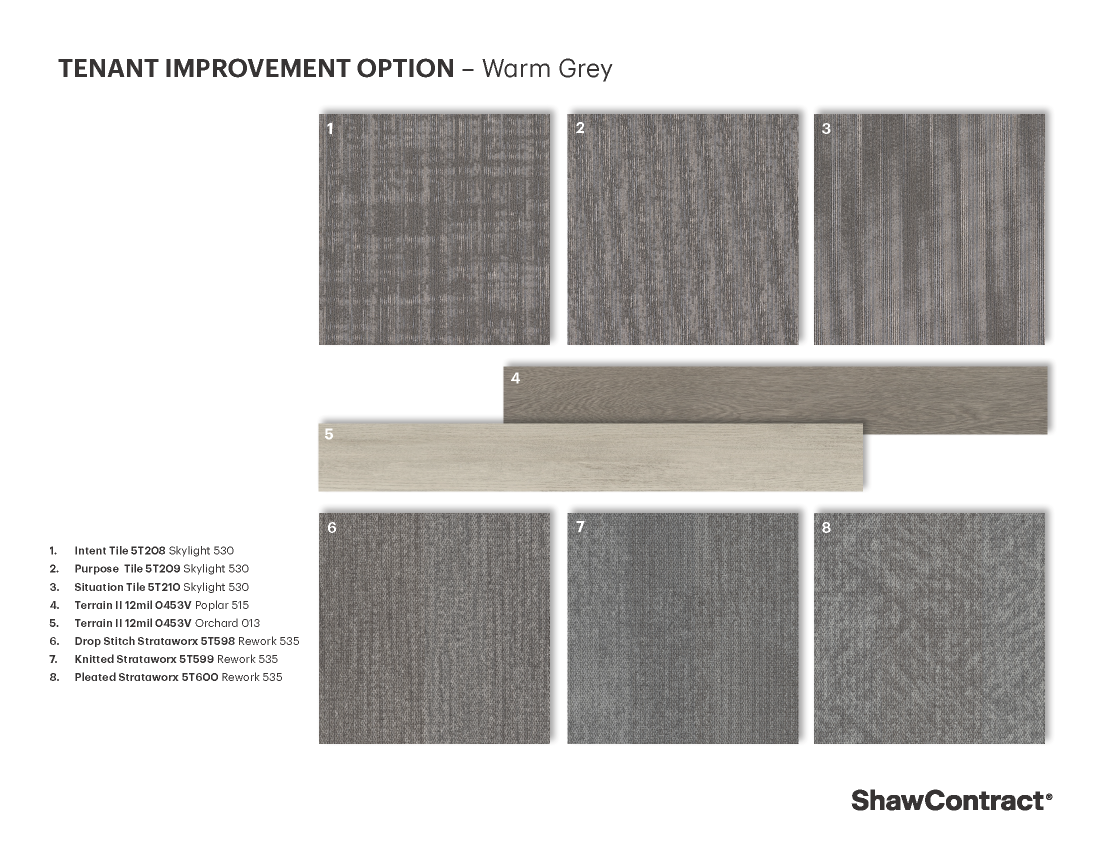 TENANT IMPROVEMENT OPTION – Warm Grey

1

2

3

4

5

6

7

8

1. Intent Tile 5T208 Skylight 530
2. Purpose Tile 5T209 Skylight 530
3. Situation Tile 5T210 Skylight 530
4. Terrain II 12mil 0453V Poplar 515
5. Terrain II 12mil 0453V Orchard 013
6. Drop Stitch Strataworx 5T598 Rework 535
7. Knitted Strataworx 5T599 Rework 535
8. Pleated Strataworx 5T600 Rework 535

ShawContract®